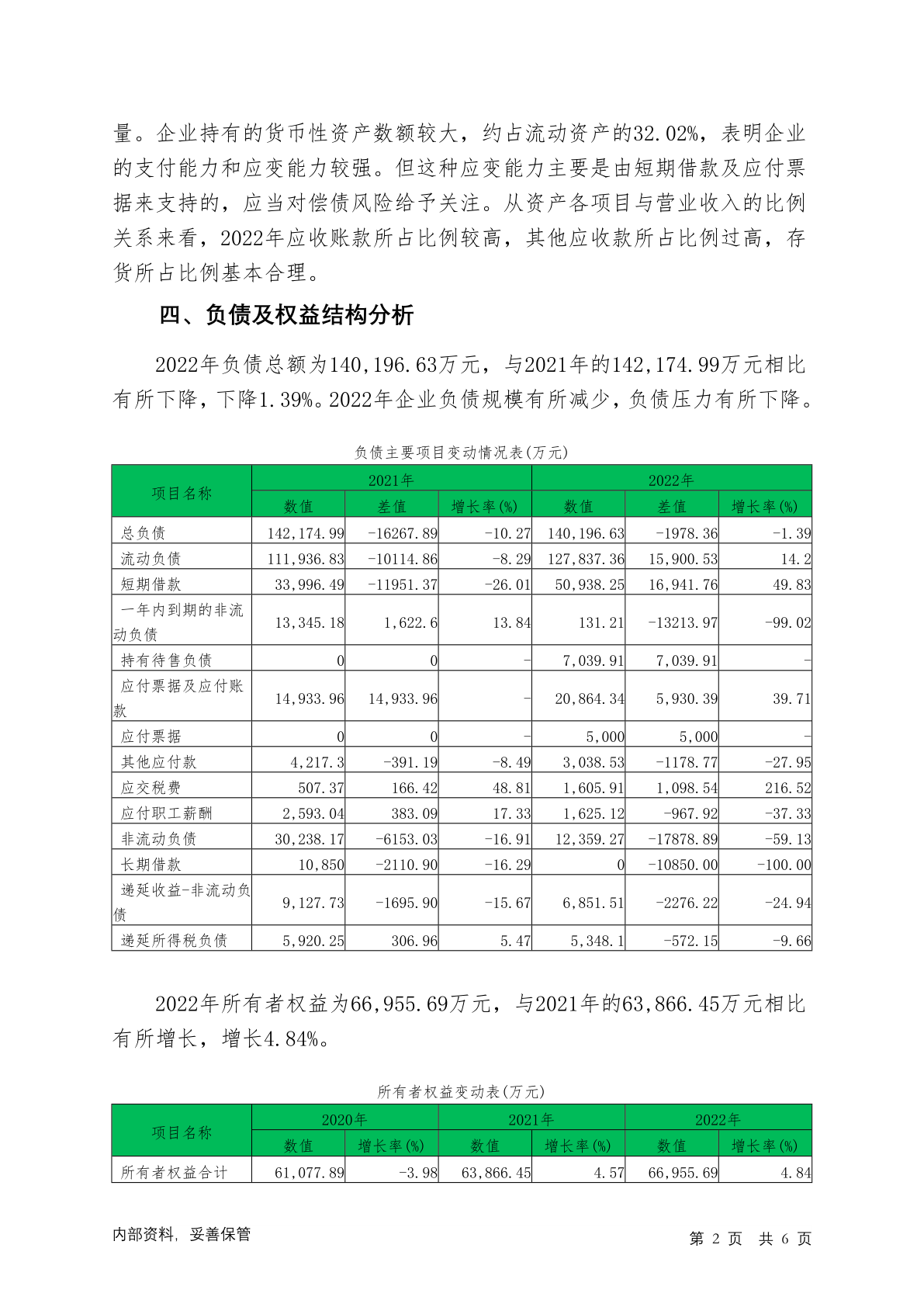 量。企业持有的货币性资产数额较大，约占流动资产的32.02%，表明企业的支付能力和应变能力较强。但这种应变能力主要是由短期借款及应付票据来支持的，应当对偿债风险给予关注。从资产各项目与营业收入的比例关系来看，2022年应收账款所占比例较高，其他应收款所占比例过高，存货所占比例基本合理。

四、负债及权益结构分析

2022年负债总额为140,196.63万元，与2021年的142,174.99万元相比有所下降，下降1.39%。2022年企业负债规模有所减少，负债压力有所下降。

负债主要项目变动情况表(万元)

| 项目名称 | 2021年 | | | 2022年 | | |
|---|---|---|---|---|---|---|
| | 数值 | 差值 | 增长率(%) | 数值 | 差值 | 增长率(%) |
| 总负债 | 142,174.99 | -16267.89 | -10.27 | 140,196.63 | -1978.36 | -1.39 |
| 流动负债 | 111,936.83 | -10114.86 | -8.29 | 127,837.36 | 15,900.53 | 14.2 |
| 短期借款 | 33,996.49 | -11951.37 | -26.01 | 50,938.25 | 16,941.76 | 49.83 |
| 一年内到期的非流动负债 | 13,345.18 | 1,622.6 | 13.84 | 131.21 | -13213.97 | -99.02 |
| 持有待售负债 | 0 | 0 | - | 7,039.91 | 7,039.91 | - |
| 应付票据及应付账款 | 14,933.96 | 14,933.96 | - | 20,864.34 | 5,930.39 | 39.71 |
| 应付票据 | 0 | 0 | - | 5,000 | 5,000 | - |
| 其他应付款 | 4,217.3 | -391.19 | -8.49 | 3,038.53 | -1178.77 | -27.95 |
| 应交税费 | 507.37 | 166.42 | 48.81 | 1,605.91 | 1,098.54 | 216.52 |
| 应付职工薪酬 | 2,593.04 | 383.09 | 17.33 | 1,625.12 | -967.92 | -37.33 |
| 非流动负债 | 30,238.17 | -6153.03 | -16.91 | 12,359.27 | -17878.89 | -59.13 |
| 长期借款 | 10,850 | -2110.90 | -16.29 | 0 | -10850.00 | -100.00 |
| 递延收益-非流动负债 | 9,127.73 | -1695.90 | -15.67 | 6,851.51 | -2276.22 | -24.94 |
| 递延所得税负债 | 5,920.25 | 306.96 | 5.47 | 5,348.1 | -572.15 | -9.66 |

2022年所有者权益为66,955.69万元，与2021年的63,866.45万元相比有所增长，增长4.84%。

所有者权益变动表(万元)

| 项目名称 | 2020年 | | 2021年 | | 2022年 | |
|---|---|---|---|---|---|---|
| | 数值 | 增长率(%) | 数值 | 增长率(%) | 数值 | 增长率(%) |
| 所有者权益合计 | 61,077.89 | -3.98 | 63,866.45 | 4.57 | 66,955.69 | 4.84 |

内部资料，妥善保管

第 2 页 共 6 页